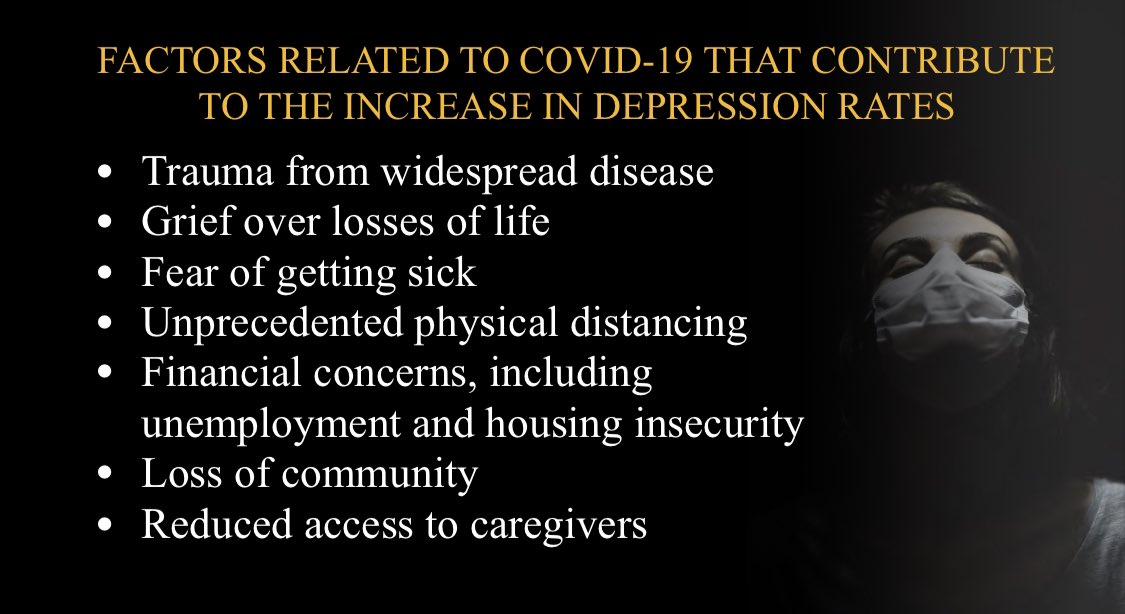 FACTORS RELATED TO COVID-19 THAT CONTRIBUTE TO THE INCREASE IN DEPRESSION RATES

• Trauma from widespread disease
• Grief over losses of life
• Fear of getting sick
• Unprecedented physical distancing
• Financial concerns, including unemployment and housing insecurity
• Loss of community
• Reduced access to caregivers